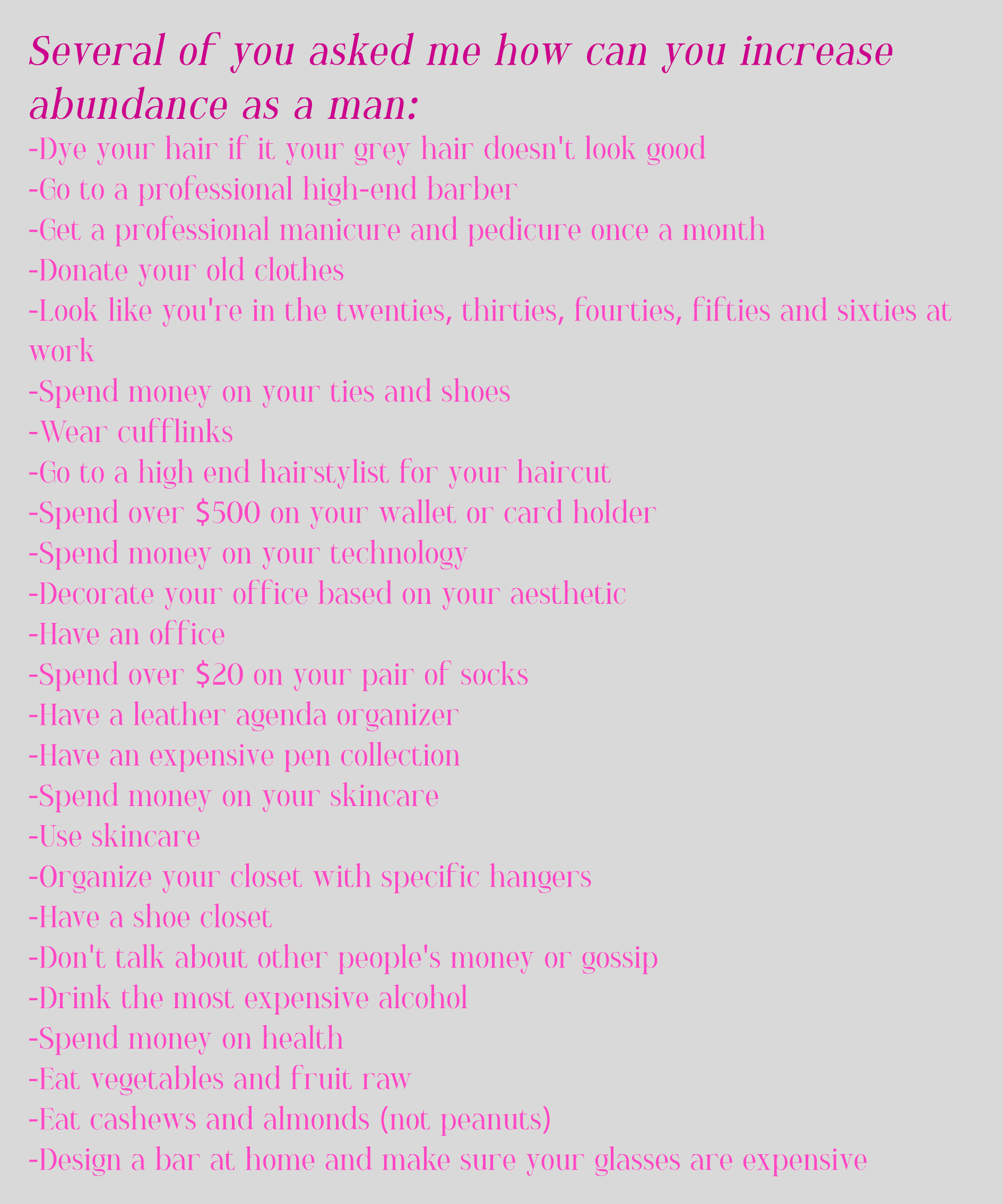 Several of you asked me how can you increase abundance as a man:
-Dye your hair if it your grey hair doesn't look good
-Go to a professional high-end barber
-Get a professional manicure and pedicure once a month
-Donate your old clothes
-Look like you're in the twenties, thirties, fourties, fifties and sixties at work
-Spend money on your ties and shoes
-Wear cufflinks
-Go to a high end hairstylist for your haircut
-Spend over \$500 on your wallet or card holder
-Spend money on your technology
-Decorate your office based on your aesthetic
-Have an office
-Spend over \$20 on your pair of socks
-Have a leather agenda organizer
-Have an expensive pen collection
-Spend money on your skincare
-Use skincare
-Organize your closet with specific hangers
-Have a shoe closet
-Don't talk about other people's money or gossip
-Drink the most expensive alcohol
-Spend money on health
-Eat vegetables and fruit raw
-Eat cashews and almonds (not peanuts)
-Design a bar at home and make sure your glasses are expensive